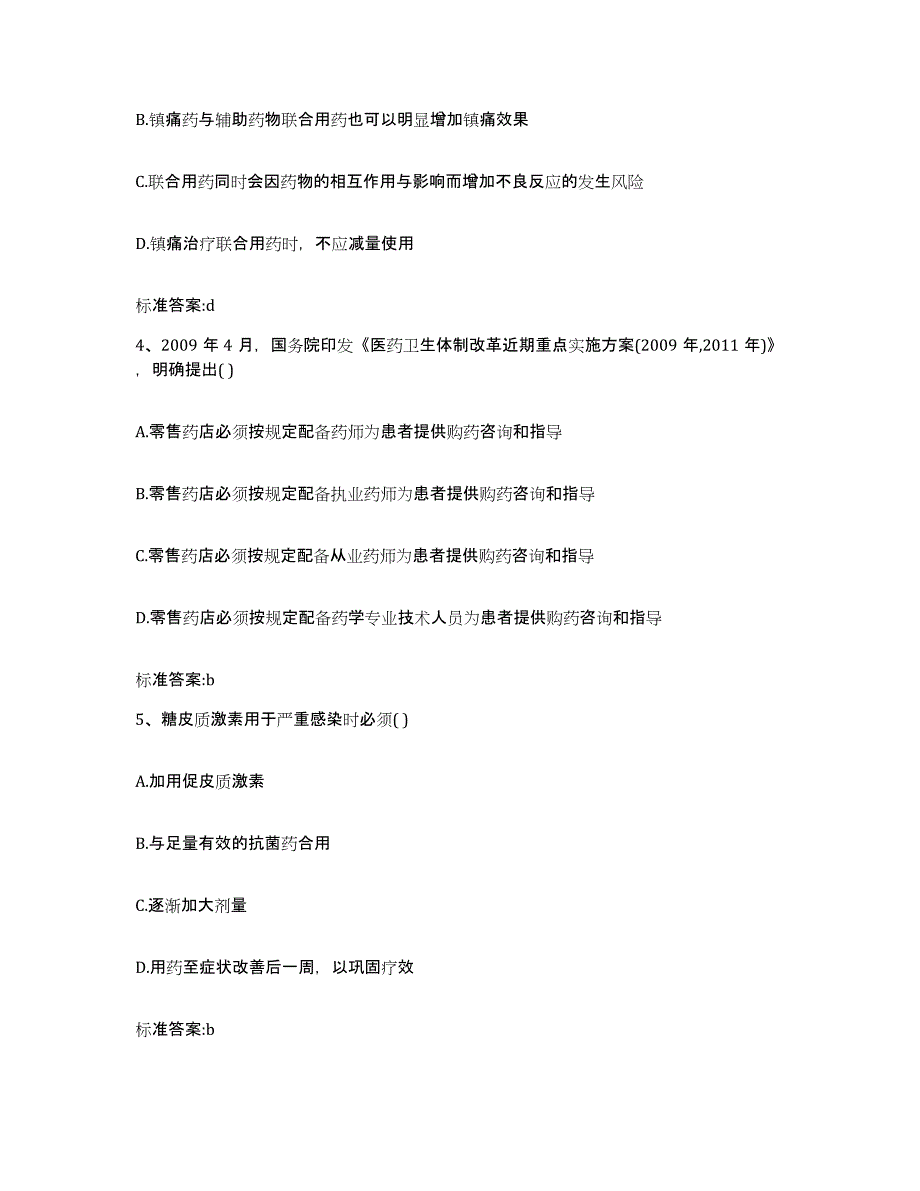 B.镇痛药与辅助药物联合用药也可以明显增加镇痛效果

C.联合用药同时会因药物的相互作用与影响而增加不良反应的发生风险

D.镇痛治疗联合用药时，不应减量使用

标准答案:d

4、2009 年 4 月，国务院印发《医药卫生体制改革近期重点实施方案(2009 年,2011 年)》，明确提出( )

A.零售药店必须按规定配备药师为患者提供购药咨询和指导

B.零售药店必须按规定配备执业药师为患者提供购药咨询和指导

C.零售药店必须按规定配备从业药师为患者提供购药咨询和指导

D.零售药店必须按规定配备药学专业技术人员为患者提供购药咨询和指导

标准答案:b

5、糖皮质激素用于严重感染时必须( )

A.加用促皮质激素

B.与足量有效的抗菌药合用

C.逐渐加大剂量

D.用药至症状改善后一周，以巩固疗效

标准答案:b